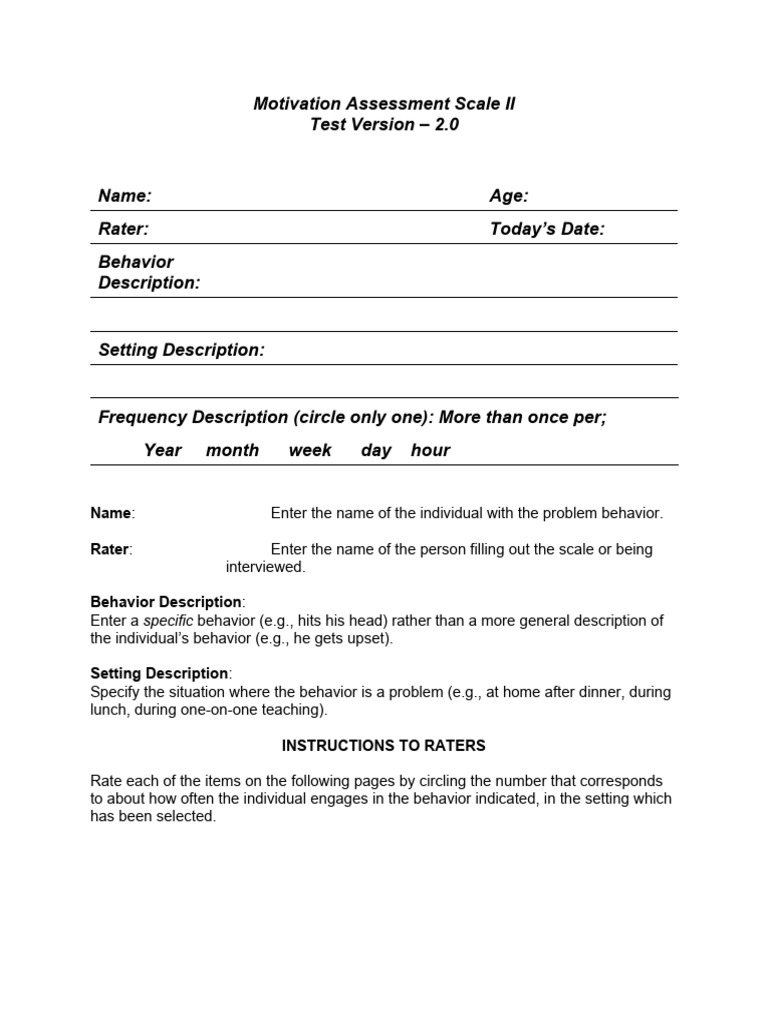 Motivation Assessment Scale II
Test Version – 2.0

Name: Age:

Rater: Today's Date:

Behavior Description:

Setting Description:

Frequency Description (circle only one): More than once per;

Year month week day hour

Name: Enter the name of the individual with the problem behavior.

Rater: Enter the name of the person filling out the scale or being interviewed.

Behavior Description:
Enter a specific behavior (e.g., hits his head) rather than a more general description of the individual's behavior (e.g., he gets upset).

Setting Description:
Specify the situation where the behavior is a problem (e.g., at home after dinner, during lunch, during one-on-one teaching).

INSTRUCTIONS TO RATERS

Rate each of the items on the following pages by circling the number that corresponds to about how often the individual engages in the behavior indicated, in the setting which has been selected.